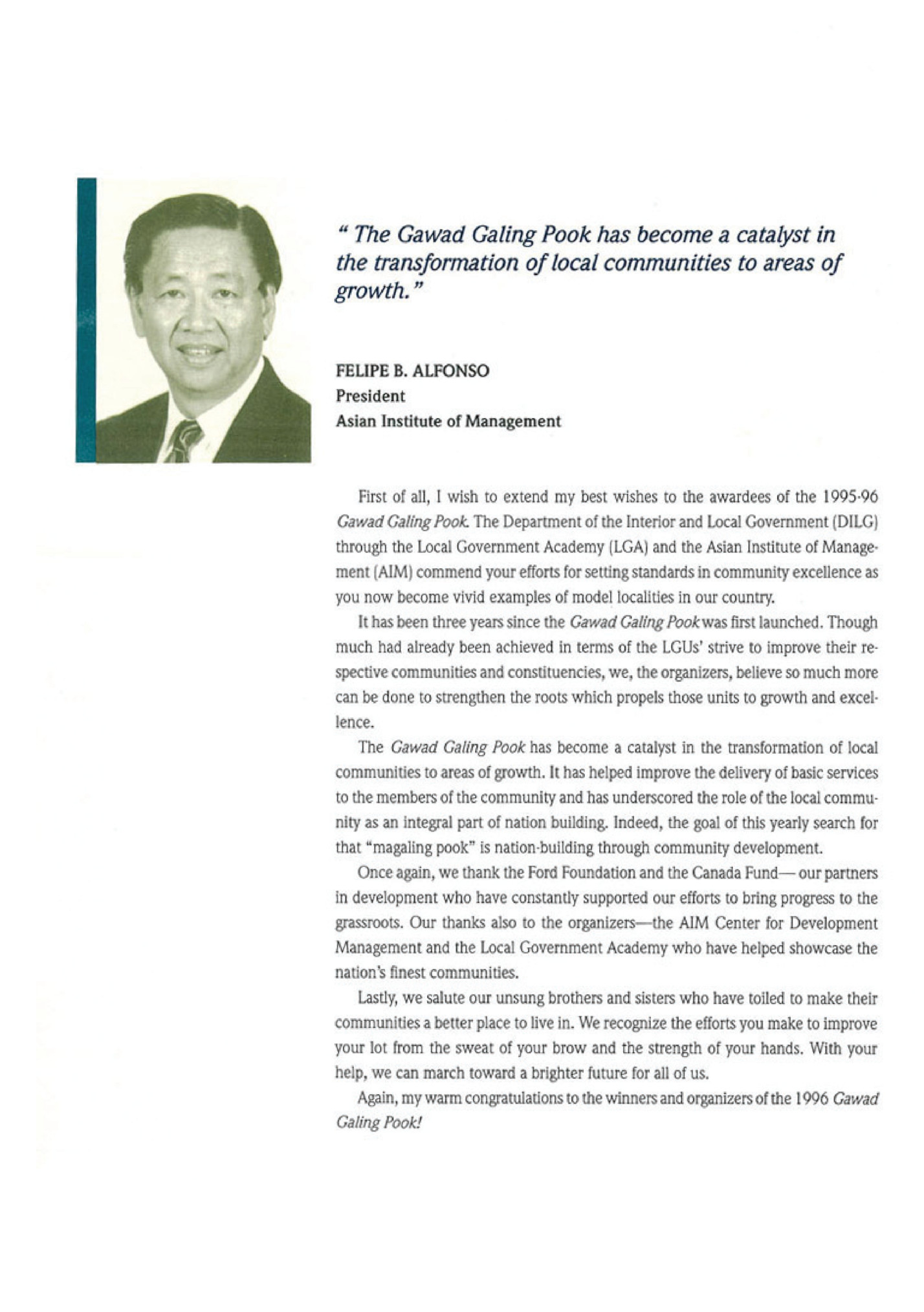 " The Gawad Galing Pook has become a catalyst in the transformation of local communities to areas of growth."

FELIPE B. ALFONSO
President
Asian Institute of Management

First of all, I wish to extend my best wishes to the awardees of the 1995-96 Gawad Galing Pook. The Department of the Interior and Local Government (DILG) through the Local Government Academy (LGA) and the Asian Institute of Management (AIM) commend your efforts for setting standards in community excellence as you now become vivid examples of model localities in our country.

It has been three years since the Gawad Galing Pook was first launched. Though much had already been achieved in terms of the LGUs' strive to improve their respective communities and constituencies, we, the organizers, believe so much more can be done to strengthen the roots which propels those units to growth and excellence.

The Gawad Galing Pook has become a catalyst in the transformation of local communities to areas of growth. It has helped improve the delivery of basic services to the members of the community and has underscored the role of the local community as an integral part of nation building. Indeed, the goal of this yearly search for that "magaling pook" is nation-building through community development.

Once again, we thank the Ford Foundation and the Canada Fund— our partners in development who have constantly supported our efforts to bring progress to the grassroots. Our thanks also to the organizers—the AIM Center for Development Management and the Local Government Academy who have helped showcase the nation's finest communities.

Lastly, we salute our unsung brothers and sisters who have toiled to make their communities a better place to live in. We recognize the efforts you make to improve your lot from the sweat of your brow and the strength of your hands. With your help, we can march toward a brighter future for all of us.

Again, my warm congratulations to the winners and organizers of the 1996 Gawad Galing Pook!